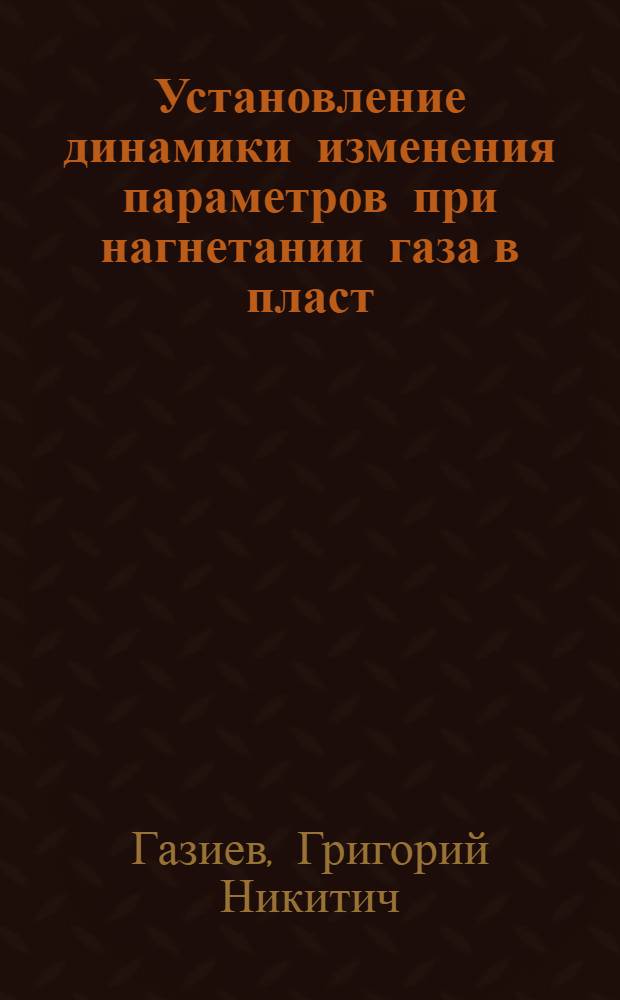 Установление динамики изменения параметров при нагнетании газа в пласт

Газиев, Григорий Никитич